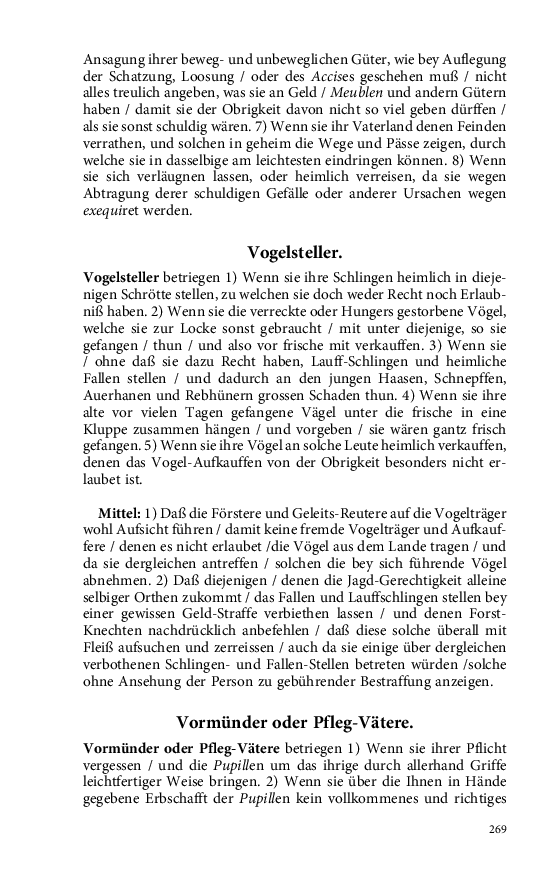 Ansagung ihrer beweg- und unbeweglichen Güter, wie bey Auflegung der Schatzung, Loosung / oder des Accises geschehen muß / nicht alles treulich angeben, was sie an Geld / Meublen und andern Gütern haben / damit sie der Obrigkeit davon nicht so viel geben dürffen / als sie sonst schuldig wären. 7) Wenn sie ihr Vaterland denen Feinden verrathen, und solchen in geheim die Wege und Pässe zeigen, durch welche sie in dasselbige am leichtesten eindringen können. 8) Wenn sie sich verläugnen lassen, oder heimlich verreisen, da sie wegen Abtragung derer schuldigen Gefälle oder anderer Ursachen wegen exequiret werden.

Vogelsteller.

Vogelsteller betriegen 1) Wenn sie ihre Schlingen heimlich in diejenigen Schrötte stellen, zu welchen sie doch weder Recht noch Erlaubniß haben. 2) Wenn sie die verreckte oder Hungers gestorbene Vögel, welche sie zur Locke sonst gebraucht / mit unter diejenige, so sie gefangen / thun / und also vor frische mit verkauffen. 3) Wenn sie / ohne daß sie dazu Recht haben, Lauff-Schlingen und heimliche Fallen stellen / und dadurch an den jungen Haasen, Schnepffen, Auerhanen und Rebhünern grossen Schaden thun. 4) Wenn sie ihre alte vor vielen Tagen gefangene Vägel unter die frische in eine Kluppe zusammen hängen / und vorgeben / sie wären gantz frisch gefangen. 5) Wenn sie ihre Vögel an solche Leute heimlich verkauffen, denen das Vogel-Aufkauffen von der Obrigkeit besonders nicht erlaubet ist.

Mittel: 1) Daß die Förstere und Geleits-Reutere auf die Vogelträger wohl Aufsicht führen / damit keine fremde Vogelträger und Aufkauffere / denen es nicht erlaubet /die Vögel aus dem Lande tragen / und da sie dergleichen antreffen / solchen die bey sich führende Vögel abnehmen. 2) Daß diejenigen / denen die Jagd-Gerechtigkeit alleine selbiger Orthen zukommt / das Fallen und Lauffschlingen stellen bey einer gewissen Geld-Straffe verbiethen lassen / und denen Forst-Knechten nachdrücklich anbefehlen / daß diese solche überall mit Fleiß aufsuchen und zerreissen / auch da sie einige über dergleichen verbothenen Schlingen- und Fallen-Stellen betreten würden /solche ohne Ansehung der Person zu gebührender Bestraffung anzeigen.

Vormünder oder Pfleg-Vätere.

Vormünder oder Pfleg-Vätere betriegen 1) Wenn sie ihrer Pflicht vergessen / und die Pupillen um das ihrige durch allerhand Griffe leichtfertiger Weise bringen. 2) Wenn sie über die Ihnen in Hände gegebene Erbschafft der Pupillen kein vollkommenes und richtiges

269